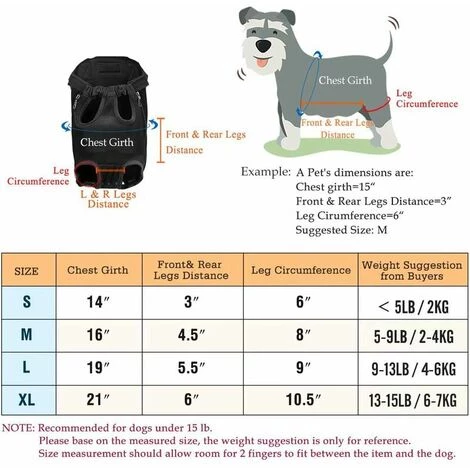 Chest Girth

Front & Rear Legs Distance

Leg Circumference

L & R Legs Distance

Chest Girth

Leg Circumference

Front & Rear Legs Distance

Example: A Pet's dimensions are:
Chest girth=15″
Front & Rear Legs Distance=3″
Leg Cirumference=6″
Suggested Size: M

| SIZE | Chest Girth | Front& Rear Legs Distance | Leg Circumference | Weight Suggestion from Buyers |
|---|---|---|---|---|
| S | 14″ | 3″ | 6″ | < 5LB / 2KG |
| M | 16″ | 4.5″ | 8″ | 5-9LB / 2-4KG |
| L | 19″ | 5.5″ | 9″ | 9-13LB / 4-6KG |
| XL | 21″ | 6″ | 10.5″ | 13-15LB / 6-7KG |

NOTE: Recommended for dogs under 15 lb.
Please base on the measured size, the weight suggestion is only for reference.
Size measurement should allow room for 2 fingers to fit between the item and the dog.